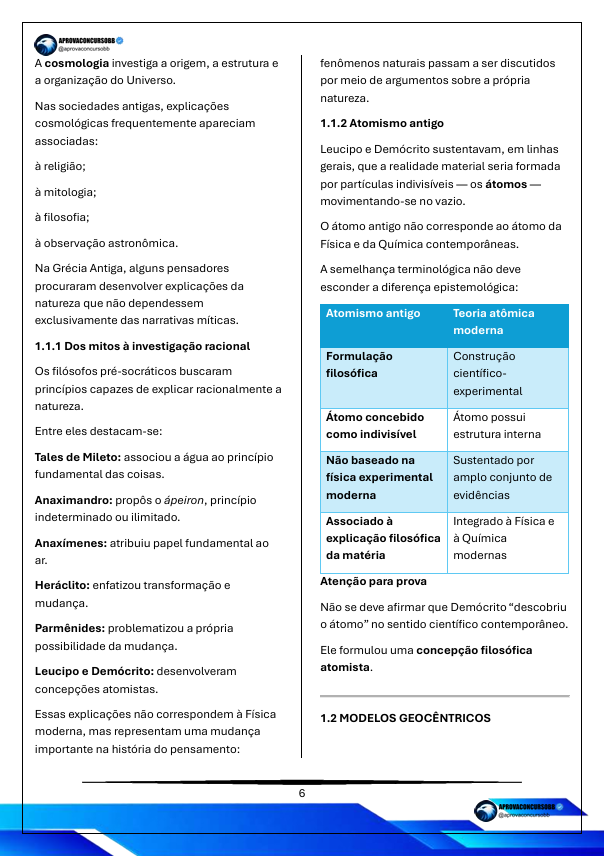 APROVACONCURSOBB
@aprovaconcursobb

A cosmologia investiga a origem, a estrutura e a organização do Universo.

Nas sociedades antigas, explicações cosmológicas frequentemente apareciam associadas:

à religião;

à mitologia;

à filosofia;

à observação astronômica.

Na Grécia Antiga, alguns pensadores procuraram desenvolver explicações da natureza que não dependessem exclusivamente das narrativas míticas.

1.1.1 Dos mitos à investigação racional

Os filósofos pré-socráticos buscaram princípios capazes de explicar racionalmente a natureza.

Entre eles destacam-se:

Tales de Mileto: associou a água ao princípio fundamental das coisas.

Anaximandro: propôs o ápeiron, princípio indeterminado ou ilimitado.

Anaxímenes: atribuiu papel fundamental ao ar.

Heráclito: enfatizou transformação e mudança.

Parmênides: problematizou a própria possibilidade da mudança.

Leucipo e Demócrito: desenvolveram concepções atomistas.

Essas explicações não correspondem à Física moderna, mas representam uma mudança importante na história do pensamento: fenômenos naturais passam a ser discutidos por meio de argumentos sobre a própria natureza.

1.1.2 Atomismo antigo

Leucipo e Demócrito sustentavam, em linhas gerais, que a realidade material seria formada por partículas indivisíveis — os átomos — movimentando-se no vazio.

O átomo antigo não corresponde ao átomo da Física e da Química contemporâneas.

A semelhança terminológica não deve esconder a diferença epistemológica:

| Atomismo antigo | Teoria atômica moderna |
|---|---|
| Formulação filosófica | Construção científico-experimental |
| Átomo concebido como indivisível | Átomo possui estrutura interna |
| Não baseado na física experimental moderna | Sustentado por amplo conjunto de evidências |
| Associado à explicação filosófica da matéria | Integrado à Física e à Química modernas |

Atenção para prova

Não se deve afirmar que Demócrito “descobriu o átomo” no sentido científico contemporâneo.

Ele formulou uma concepção filosófica atomista.

1.2 MODELOS GEOCÊNTRICOS

6

APROVACONCURSOBB
@aprovaconcursobb